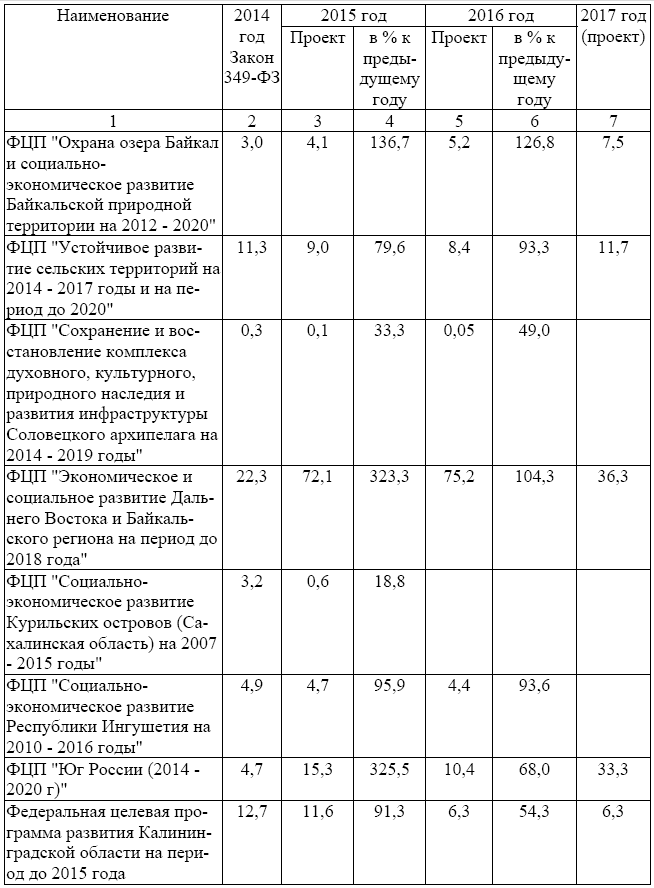 | Наименование | 2014 год Закон 349-ФЗ | 2015 год Проект | 2015 год в % к предыдущему году | 2016 год Проект | 2016 год в % к предыдущему году | 2017 год (проект) |
|---|---|---|---|---|---|---|
| 1 | 2 | 3 | 4 | 5 | 6 | 7 |
| ФЦП "Охрана озера Байкал и социально-экономическое развитие Байкальской природной территории на 2012 - 2020" | 3,0 | 4,1 | 136,7 | 5,2 | 126,8 | 7,5 |
| ФЦП "Устойчивое развитие сельских территорий на 2014 - 2017 годы и на период до 2020" | 11,3 | 9,0 | 79,6 | 8,4 | 93,3 | 11,7 |
| ФЦП "Сохранение и восстановление комплекса духовного, культурного, природного наследия и развития инфраструктуры Соловецкого архипелага на 2014 - 2019 годы" | 0,3 | 0,1 | 33,3 | 0,05 | 49,0 | |
| ФЦП "Экономическое и социальное развитие Дальнего Востока и Байкальского региона на период до 2018 года" | 22,3 | 72,1 | 323,3 | 75,2 | 104,3 | 36,3 |
| ФЦП "Социально-экономическое развитие Курильских островов (Сахалинская область) на 2007 - 2015 годы" | 3,2 | 0,6 | 18,8 | | | |
| ФЦП "Социально-экономическое развитие Республики Ингушетия на 2010 - 2016 годы" | 4,9 | 4,7 | 95,9 | 4,4 | 93,6 | |
| ФЦП "Юг России (2014 - 2020 г)" | 4,7 | 15,3 | 325,5 | 10,4 | 68,0 | 33,3 |
| Федеральная целевая программа развития Калининградской области на период до 2015 года | 12,7 | 11,6 | 91,3 | 6,3 | 54,3 | 6,3 |